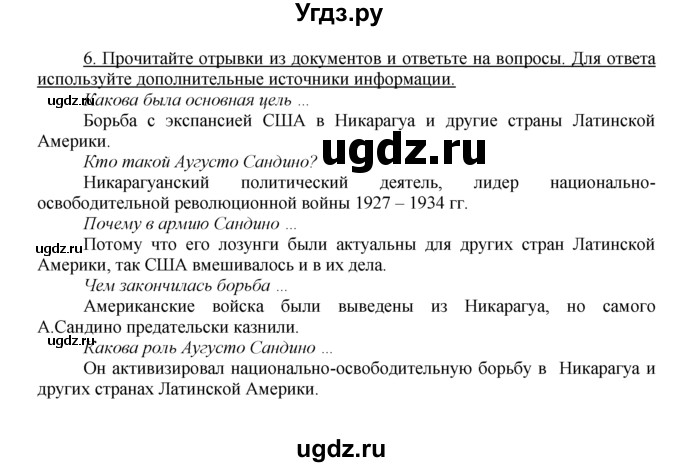 Угдз.ру

6. Прочитайте отрывки из документов и ответьте на вопросы. Для ответа используйте дополнительные источники информации.

ugdz.ru Какова была основная цель ...

Борьба с экспансией США в Никарагуа и другие страны Латинской Америки.

ugdz.ru

Кто такой Аугусто Сандино?

Никарагуанский политический деятель, лидер национально-освободительной революционной войны 1927 – 1934 гг.

Почему в армию Сандино ...

ugdz.ru Потому что его лозунги были актуальны для других стран Латинской Америки, так США вмешивалось и в их дела.

Чем закончилась борьба ...

Американские войска были выведены из Никарагуа, но самого А.Сандино предательски казнили.

ugdz.ru Какова роль Аугусто Сандино ...

Он активизировал национально-освободительную борьбу в Никарагуа и других странах Латинской Америки.

ugdz.ru